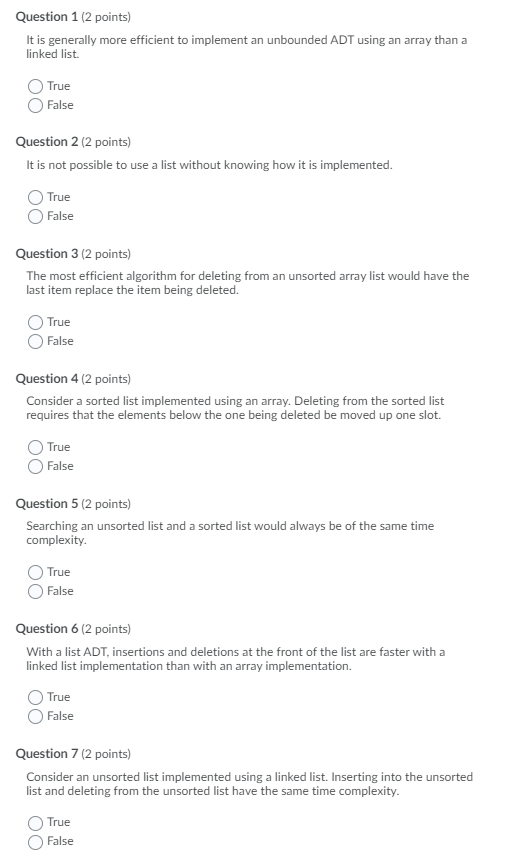 Question 1 (2 points)

It is generally more efficient to implement an unbounded ADT using an array than a linked list.

True
False

Question 2 (2 points)

It is not possible to use a list without knowing how it is implemented.

True
False

Question 3 (2 points)

The most efficient algorithm for deleting from an unsorted array list would have the last item replace the item being deleted.

True
False

Question 4 (2 points)

Consider a sorted list implemented using an array. Deleting from the sorted list requires that the elements below the one being deleted be moved up one slot.

True
False

Question 5 (2 points)

Searching an unsorted list and a sorted list would always be of the same time complexity.

True
False

Question 6 (2 points)

With a list ADT, insertions and deletions at the front of the list are faster with a linked list implementation than with an array implementation.

True
False

Question 7 (2 points)

Consider an unsorted list implemented using a linked list. Inserting into the unsorted list and deleting from the unsorted list have the same time complexity.

True
False